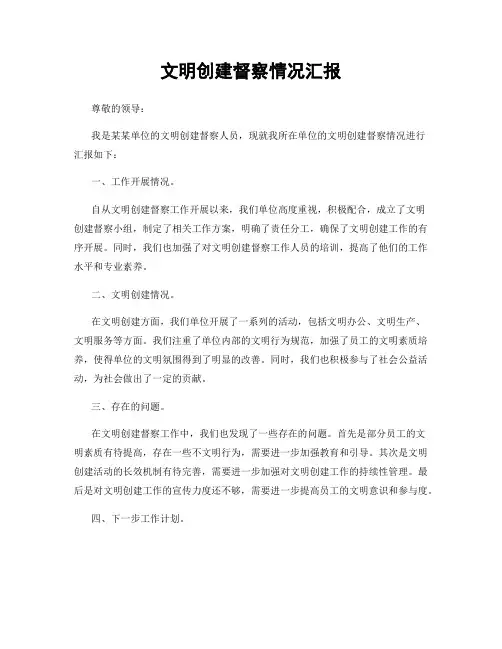 文明创建督察情况汇报

尊敬的领导：

我是某某单位的文明创建督察人员，现就我所在单位的文明创建督察情况进行汇报如下：

一、工作开展情况。

自从文明创建督察工作开展以来，我们单位高度重视，积极配合，成立了文明创建督察小组，制定了相关工作方案，明确了责任分工，确保了文明创建工作的有序开展。同时，我们也加强了对文明创建督察工作人员的培训，提高了他们的工作水平和专业素养。

二、文明创建情况。

在文明创建方面，我们单位开展了一系列的活动，包括文明办公、文明生产、文明服务等方面。我们注重了单位内部的文明行为规范，加强了员工的文明素质培养，使得单位的文明氛围得到了明显的改善。同时，我们也积极参与了社会公益活动，为社会做出了一定的贡献。

三、存在的问题。

在文明创建督察工作中，我们也发现了一些存在的问题。首先是部分员工的文明素质有待提高，存在一些不文明行为，需要进一步加强教育和引导。其次是文明创建活动的长效机制有待完善，需要进一步加强对文明创建工作的持续性管理。最后是对文明创建工作的宣传力度还不够，需要进一步提高员工的文明意识和参与度。

四、下一步工作计划。